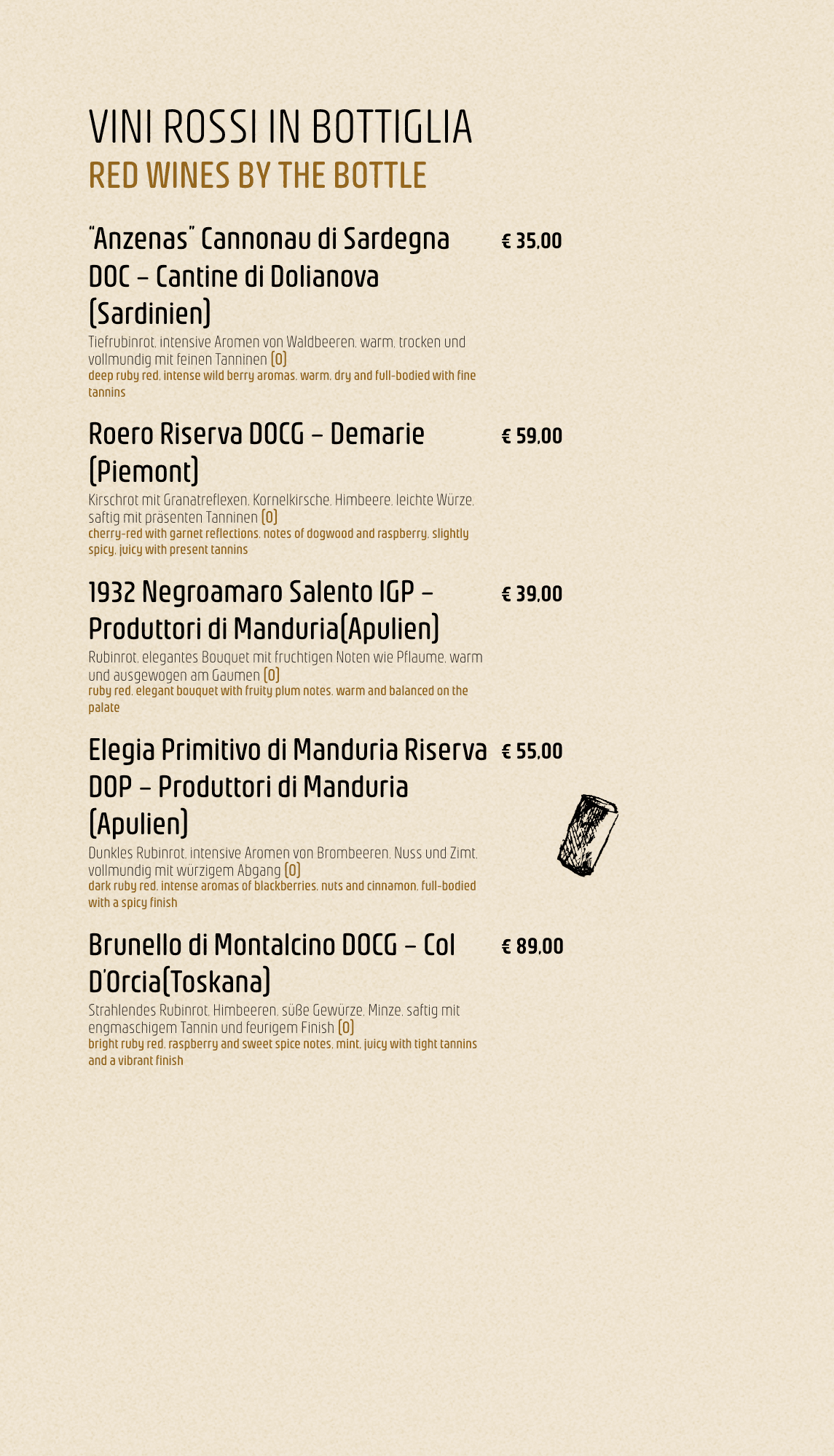 VINI ROSSI IN BOTTIGLIA
RED WINES BY THE BOTTLE

"Anzenas" Cannonau di Sardegna DOC – Cantine di Dolianova (Sardinien) € 35,00

Tiefrubinrot, intensive Aromen von Waldbeeren, warm, trocken und vollmundig mit feinen Tanninen (O)
deep ruby red, intense wild berry aromas, warm, dry and full-bodied with fine tannins

Roero Riserva DOCG – Demarie (Piemont) € 59,00

Kirschrot mit Granatreflexen, Kornelkirsche, Himbeere, leichte Würze, saftig mit präsenten Tanninen (O)
cherry-red with garnet reflections, notes of dogwood and raspberry, slightly spicy, juicy with present tannins

1932 Negroamaro Salento IGP – Produttori di Manduria(Apulien) € 39,00

Rubinrot, elegantes Bouquet mit fruchtigen Noten wie Pflaume, warm und ausgewogen am Gaumen (O)
ruby red, elegant bouquet with fruity plum notes, warm and balanced on the palate

Elegia Primitivo di Manduria Riserva DOP – Produttori di Manduria (Apulien) € 55,00

Dunkles Rubinrot, intensive Aromen von Brombeeren, Nuss und Zimt, vollmundig mit würzigem Abgang (O)
dark ruby red, intense aromas of blackberries, nuts and cinnamon, full-bodied with a spicy finish

Brunello di Montalcino DOCG – Col D'Orcia(Toskana) € 89,00

Strahlendes Rubinrot, Himbeeren, süße Gewürze, Minze, saftig mit engmaschigem Tannin und feurigem Finish (O)
bright ruby red, raspberry and sweet spice notes, mint, juicy with tight tannins and a vibrant finish